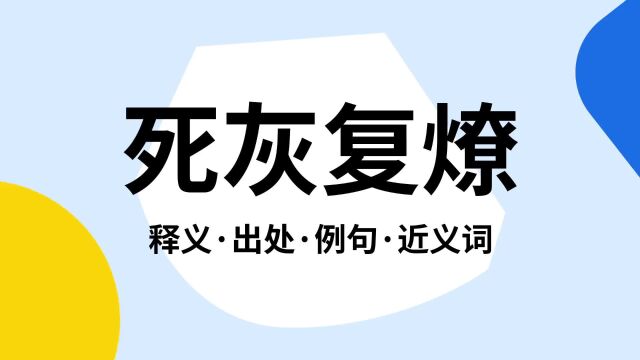 死灰复燎

释义·出处·例句·近义词